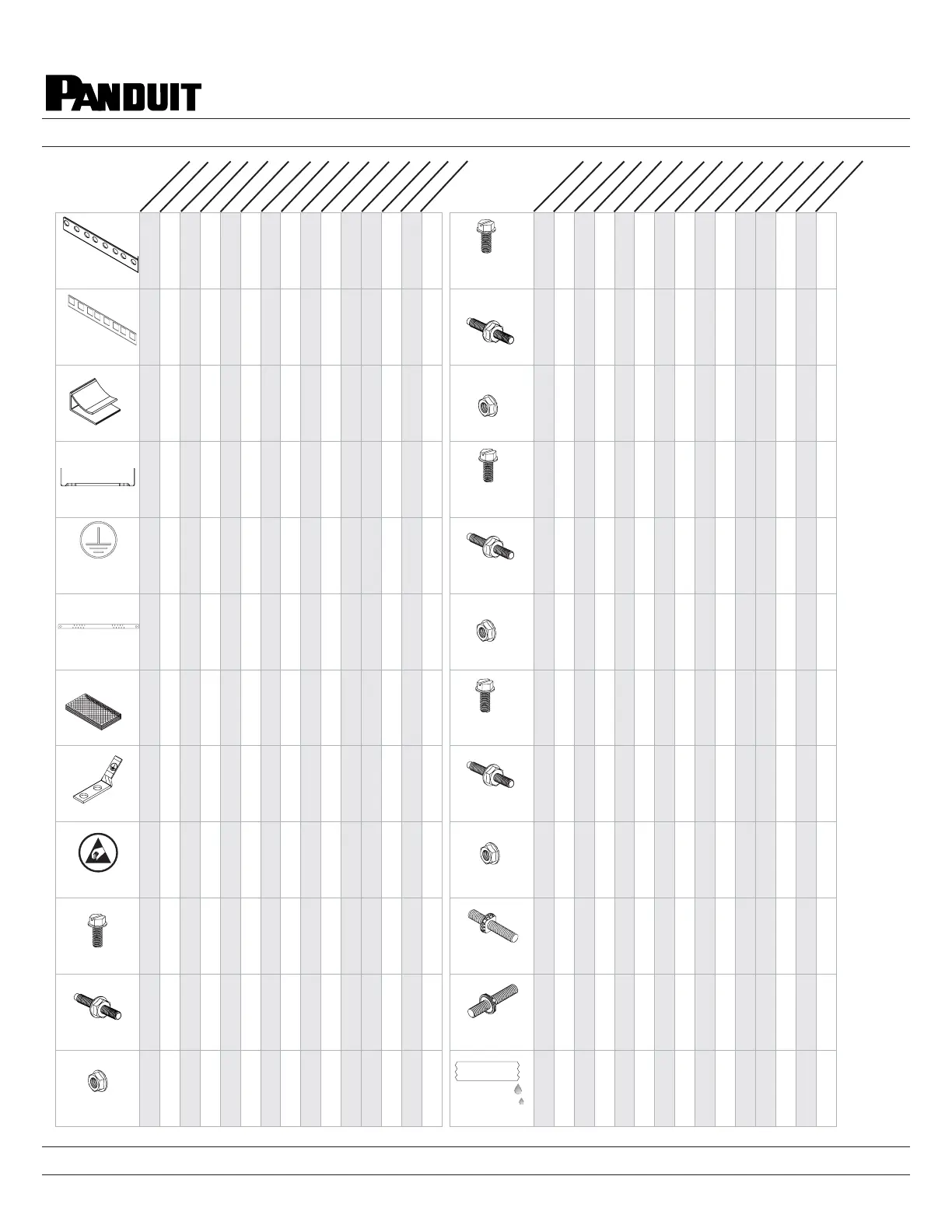 PANDUIT